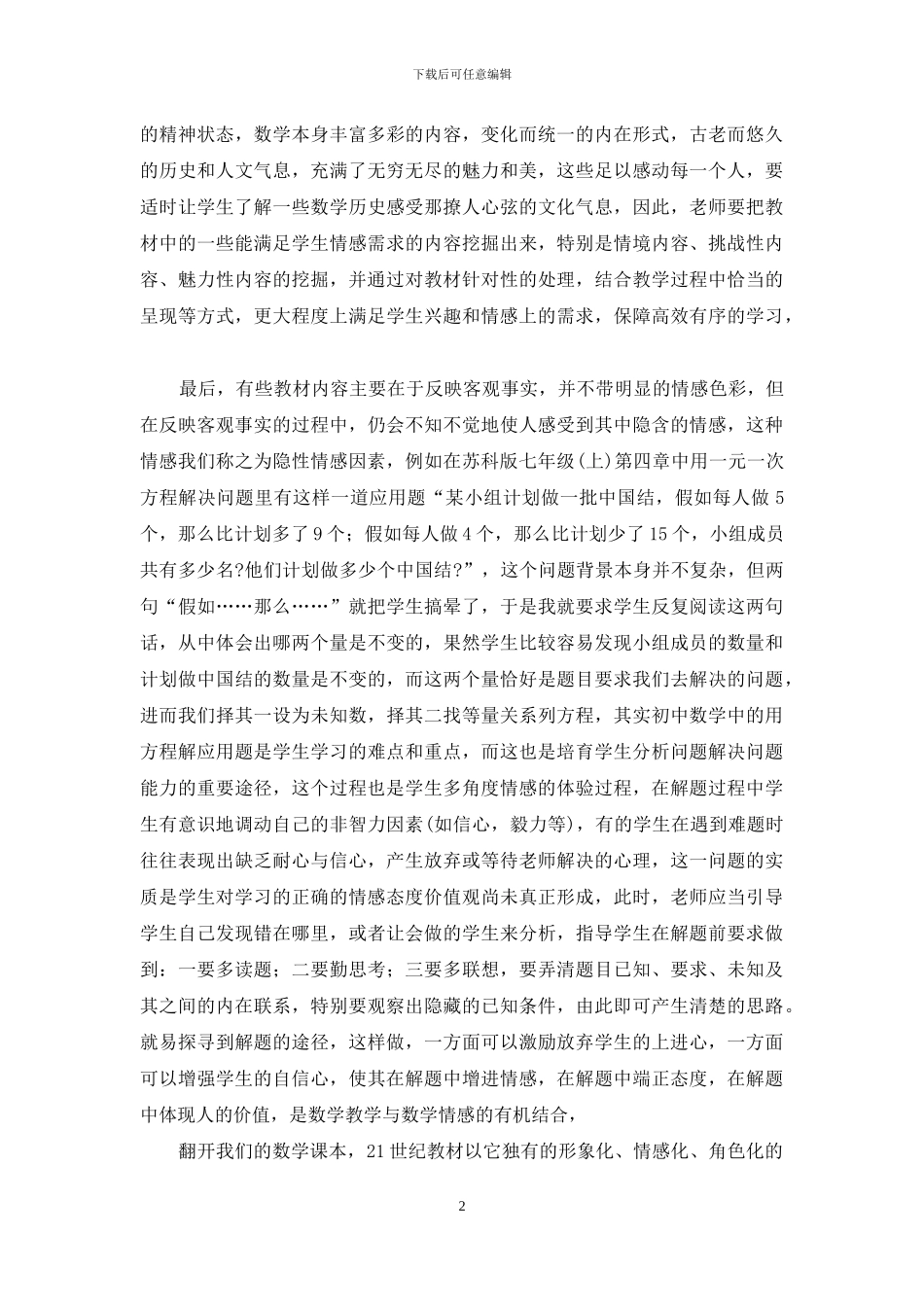 下载后可任意编辑

的精神状态，数学本身丰富多彩的内容，变化而统一的内在形式，古老而悠久的历史和人文气息，充满了无穷无尽的魅力和美，这些足以感动每一个人，要适时让学生了解一些数学历史感受那撩人心弦的文化气息，因此，老师要把教材中的一些能满足学生情感需求的内容挖掘出来，特别是情境内容、挑战性内容、魅力性内容的挖掘，并通过对教材针对性的处理，结合教学过程中恰当的呈现等方式，更大程度上满足学生兴趣和情感上的需求，保障高效有序的学习，

最后，有些教材内容主要在于反映客观事实，并不带明显的情感色彩，但在反映客观事实的过程中，仍会不知不觉地使人感受到其中隐含的情感，这种情感我们称之为隐性情感因素，例如在苏科版七年级(上)第四章中用一元一次方程解决问题里有这样一道应用题“某小组计划做一批中国结，假如每人做 5 个，那么比计划多了 9 个；假如每人做 4 个，那么比计划少了 15 个，小组成员共有多少名?他们计划做多少个中国结?”，这个问题背景本身并不复杂，但两句“假如……那么……”就把学生搞晕了，于是我就要求学生反复阅读这两句话，从中体会出哪两个量是不变的，果然学生比较容易发现小组成员的数量和计划做中国结的数量是不变的，而这两个量恰好是题目要求我们去解决的问题，进而我们择其一设为未知数，择其二找等量关系列方程，其实初中数学中的用方程解应用题是学生学习的难点和重点，而这也是培育学生分析问题解决问题能力的重要途径，这个过程也是学生多角度情感的体验过程，在解题过程中学生有意识地调动自己的非智力因素(如信心，毅力等)，有的学生在遇到难题时往往表现出缺乏耐心与信心，产生放弃或等待老师解决的心理，这一问题的实质是学生对学习的正确的情感态度价值观尚未真正形成，此时，老师应当引导学生自己发现错在哪里，或者让会做的学生来分析，指导学生在解题前要求做到：一要多读题；二要勤思考；三要多联想，要弄清题目已知、要求、未知及其之间的内在联系，特别要观察出隐藏的已知条件，由此即可产生清楚的思路。就易探寻到解题的途径，这样做，一方面可以激励放弃学生的上进心，一方面可以增强学生的自信心，使其在解题中增进情感，在解题中端正态度，在解题中体现人的价值，是数学教学与数学情感的有机结合，

翻开我们的数学课本，21 世纪教材以它独有的形象化、情感化、角色化的

2